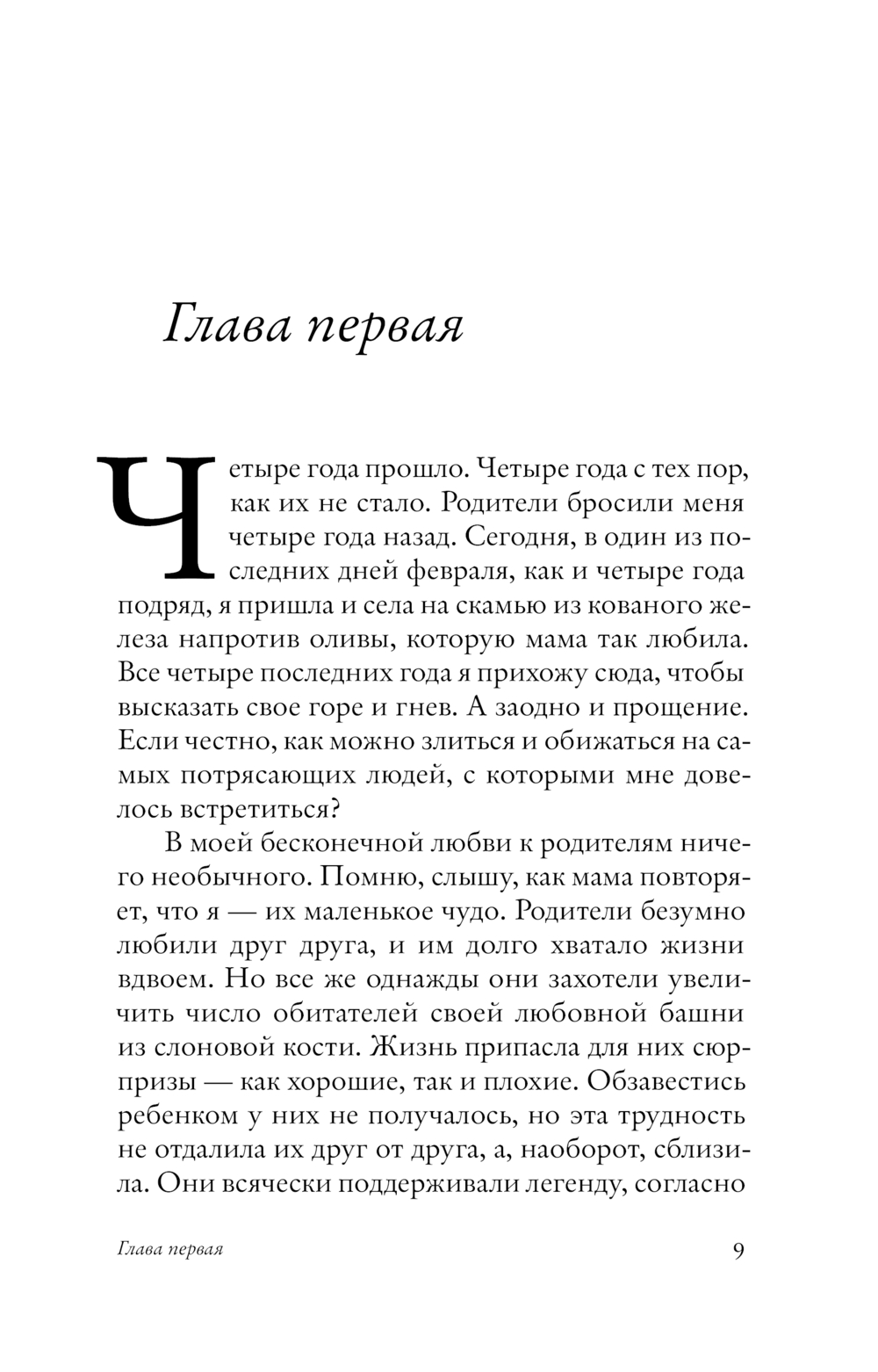 Глава первая

Четыре года прошло. Четыре года с тех пор, как их не стало. Родители бросили меня четыре года назад. Сегодня, в один из последних дней февраля, как и четыре года подряд, я пришла и села на скамью из кованого железа напротив оливы, которую мама так любила. Все четыре последних года я прихожу сюда, чтобы высказать свое горе и гнев. А заодно и прощение. Если честно, как можно злиться и обижаться на самых потрясающих людей, с которыми мне довелось встретиться?

В моей бесконечной любви к родителям ничего необычного. Помню, слышу, как мама повторяет, что я — их маленькое чудо. Родители безумно любили друг друга, и им долго хватало жизни вдвоем. Но все же однажды они захотели увеличить число обитателей своей любовной башни из слоновой кости. Жизнь припасла для них сюрпризы — как хорошие, так и плохие. Обзавестись ребенком у них не получалось, но эта трудность не отдалила их друг от друга, а, наоборот, сблизила. Они всячески поддерживали легенду, согласно

Глава первая 9